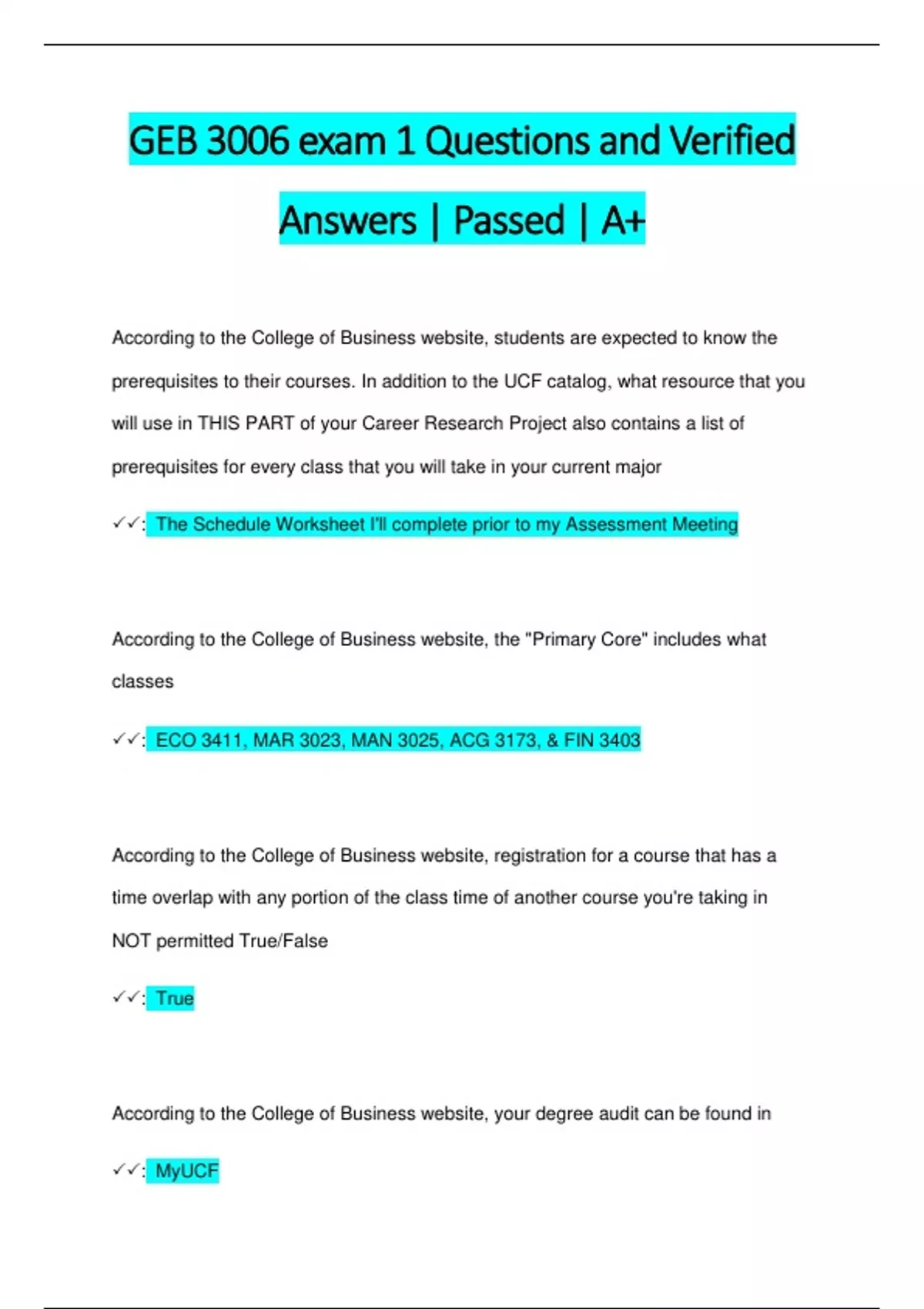 GEB 3006 exam 1 Questions and Verified Answers | Passed | A+

According to the College of Business website, students are expected to know the prerequisites to their courses. In addition to the UCF catalog, what resource that you will use in THIS PART of your Career Research Project also contains a list of prerequisites for every class that you will take in your current major

✓✓: The Schedule Worksheet I'll complete prior to my Assessment Meeting

According to the College of Business website, the "Primary Core" includes what classes

✓✓: ECO 3411, MAR 3023, MAN 3025, ACG 3173, & FIN 3403

According to the College of Business website, registration for a course that has a time overlap with any portion of the class time of another course you're taking in NOT permitted True/False

✓✓: True

According to the College of Business website, your degree audit can be found in

✓✓: MyUCF